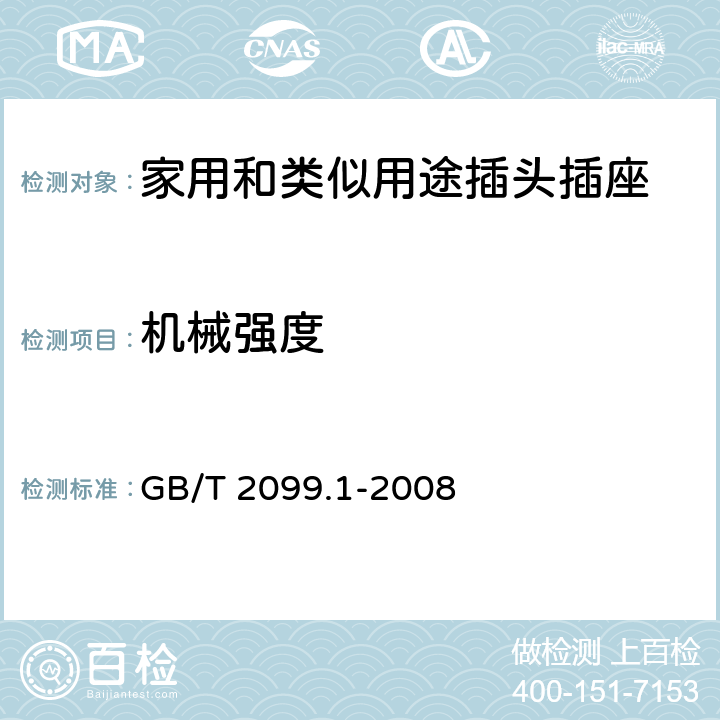 MA CNAS AC ilac-MRA

检测对象：家用和类似用途插头插座

检测项目：机械强度

检测标准：GB/T 2099.1-2008

百检
Baijiantest.com

做检测 上百检
400-151-7153